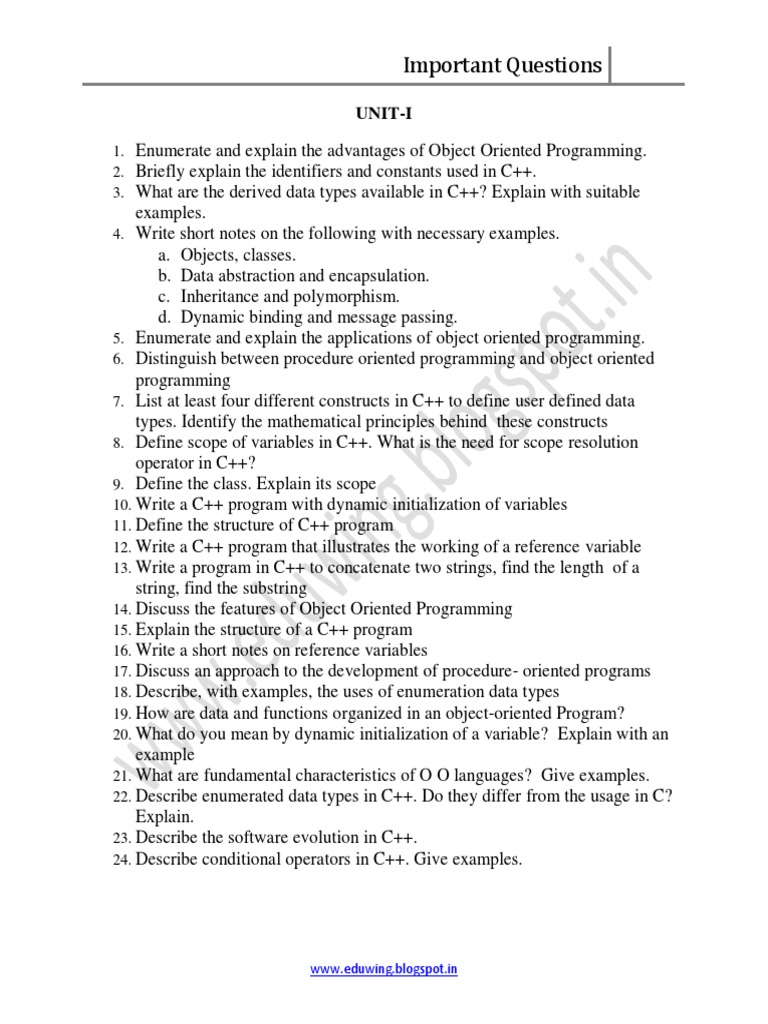 Important Questions

UNIT-I

1. Enumerate and explain the advantages of Object Oriented Programming.
2. Briefly explain the identifiers and constants used in C++.
3. What are the derived data types available in C++? Explain with suitable examples.
4. Write short notes on the following with necessary examples.
a. Objects, classes.
b. Data abstraction and encapsulation.
c. Inheritance and polymorphism.
d. Dynamic binding and message passing.
5. Enumerate and explain the applications of object oriented programming.
6. Distinguish between procedure oriented programming and object oriented programming
7. List at least four different constructs in C++ to define user defined data types. Identify the mathematical principles behind these constructs
8. Define scope of variables in C++. What is the need for scope resolution operator in C++?
9. Define the class. Explain its scope
10. Write a C++ program with dynamic initialization of variables
11. Define the structure of C++ program
12. Write a C++ program that illustrates the working of a reference variable
13. Write a program in C++ to concatenate two strings, find the length of a string, find the substring
14. Discuss the features of Object Oriented Programming
15. Explain the structure of a C++ program
16. Write a short notes on reference variables
17. Discuss an approach to the development of procedure- oriented programs
18. Describe, with examples, the uses of enumeration data types
19. How are data and functions organized in an object-oriented Program?
20. What do you mean by dynamic initialization of a variable? Explain with an example
21. What are fundamental characteristics of O O languages? Give examples.
22. Describe enumerated data types in C++. Do they differ from the usage in C? Explain.
23. Describe the software evolution in C++.
24. Describe conditional operators in C++. Give examples.

www.eduwing.blogspot.in

www.eduwing.blogspot.in